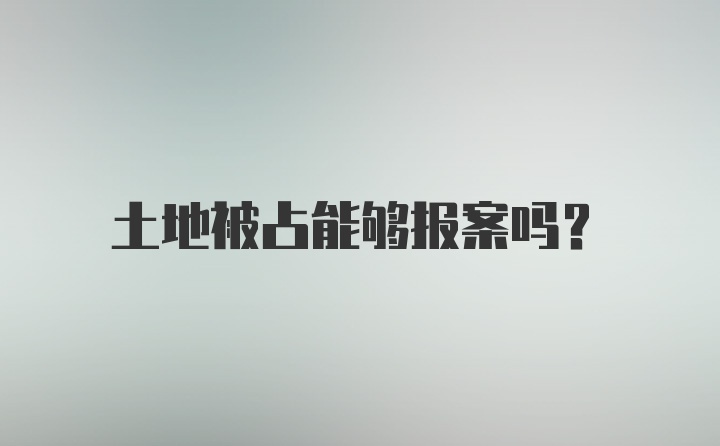 土地被占能够报案吗？